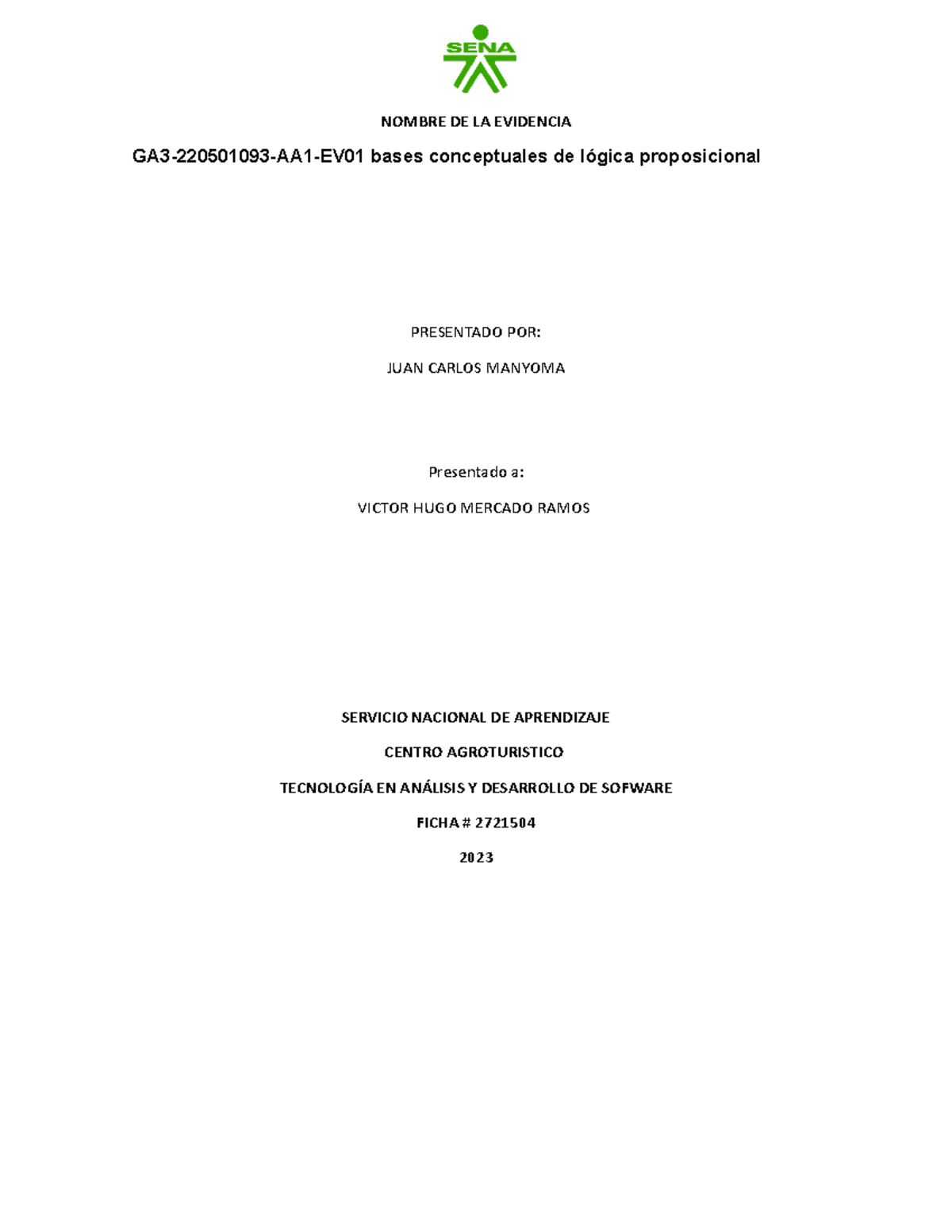 SENA

NOMBRE DE LA EVIDENCIA

GA3-220501093-AA1-EV01 bases conceptuales de lógica proposicional

PRESENTADO POR:

JUAN CARLOS MANYOMA

Presentado a:

VICTOR HUGO MERCADO RAMOS

SERVICIO NACIONAL DE APRENDIZAJE

CENTRO AGROTURISTICO

TECNOLOGÍA EN ANÁLISIS Y DESARROLLO DE SOFWARE

FICHA # 2721504

2023